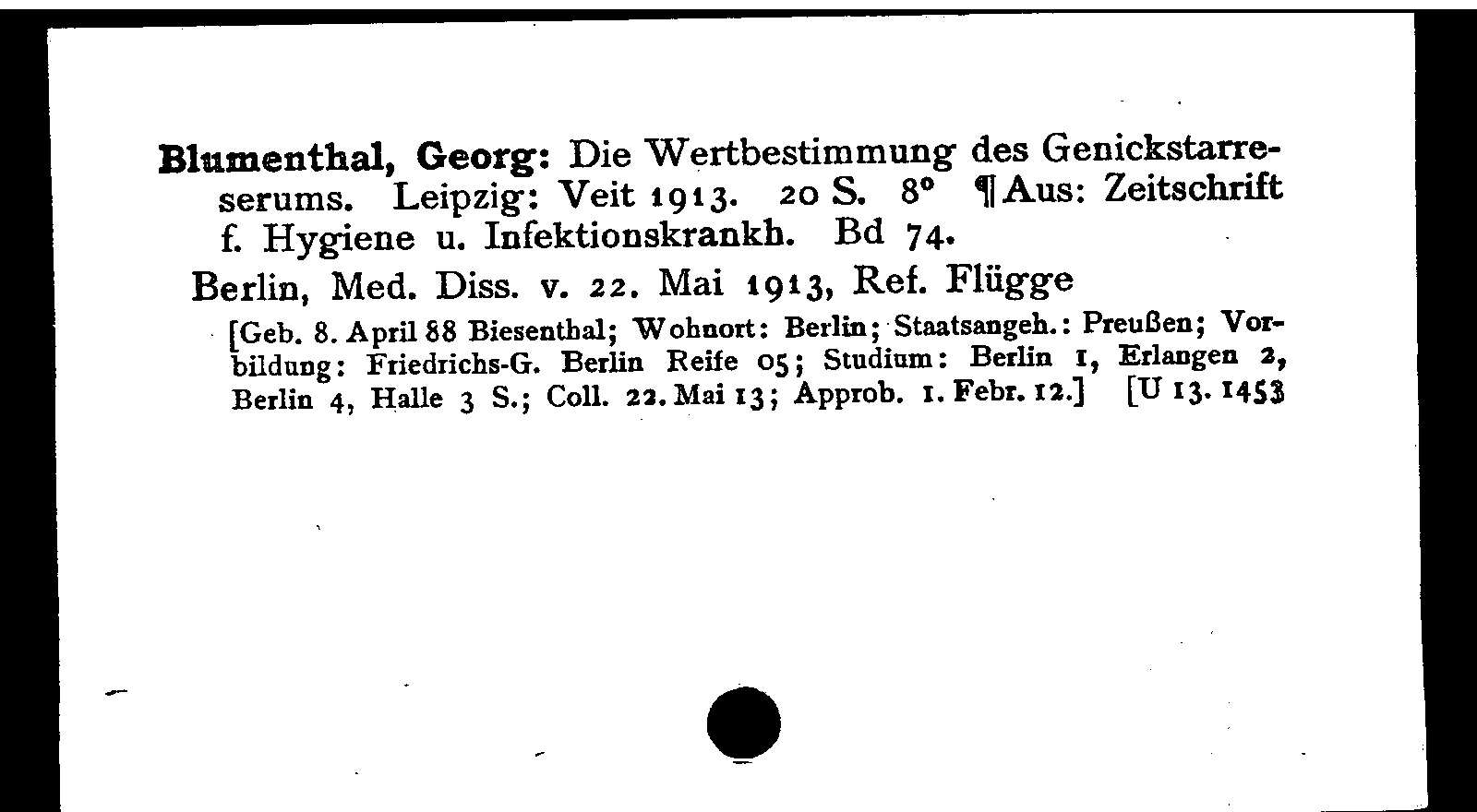 Blumenthal, Georg: Die Wertbestimmung des Genickstarreserums. Leipzig: Veit 1913. 20 S. 8° ¶Aus: Zeitschrift f. Hygiene u. Infektionskrankh. Bd 74.

Berlin, Med. Diss. v. 22. Mai 1913, Ref. Flügge

[Geb. 8. April 88 Biesenthal; Wohnort: Berlin; Staatsangeh.: Preußen; Vorbildung: Friedrichs-G. Berlin Reife 05; Studium: Berlin 1, Erlangen 2, Berlin 4, Halle 3 S.; Coll. 22. Mai 13; Approb. 1. Febr. 12.] [U 13. 1453